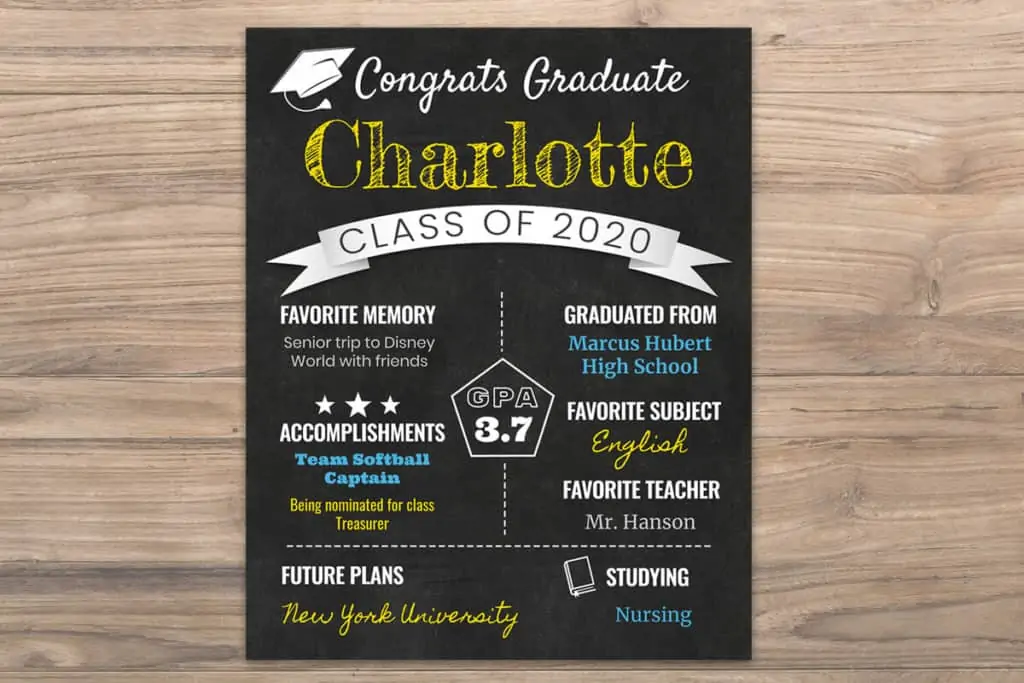 Congrats Graduate

Charlotte

CLASS OF 2020

FAVORITE MEMORY

Senior trip to Disney World with friends

★ ★ ★

ACCOMPLISHMENTS

Team Softball Captain

Being nominated for class Treasurer

GPA
3.7

GRADUATED FROM

Marcus Hubert High School

FAVORITE SUBJECT

English

FAVORITE TEACHER

Mr. Hanson

FUTURE PLANS

New York University

STUDYING

Nursing